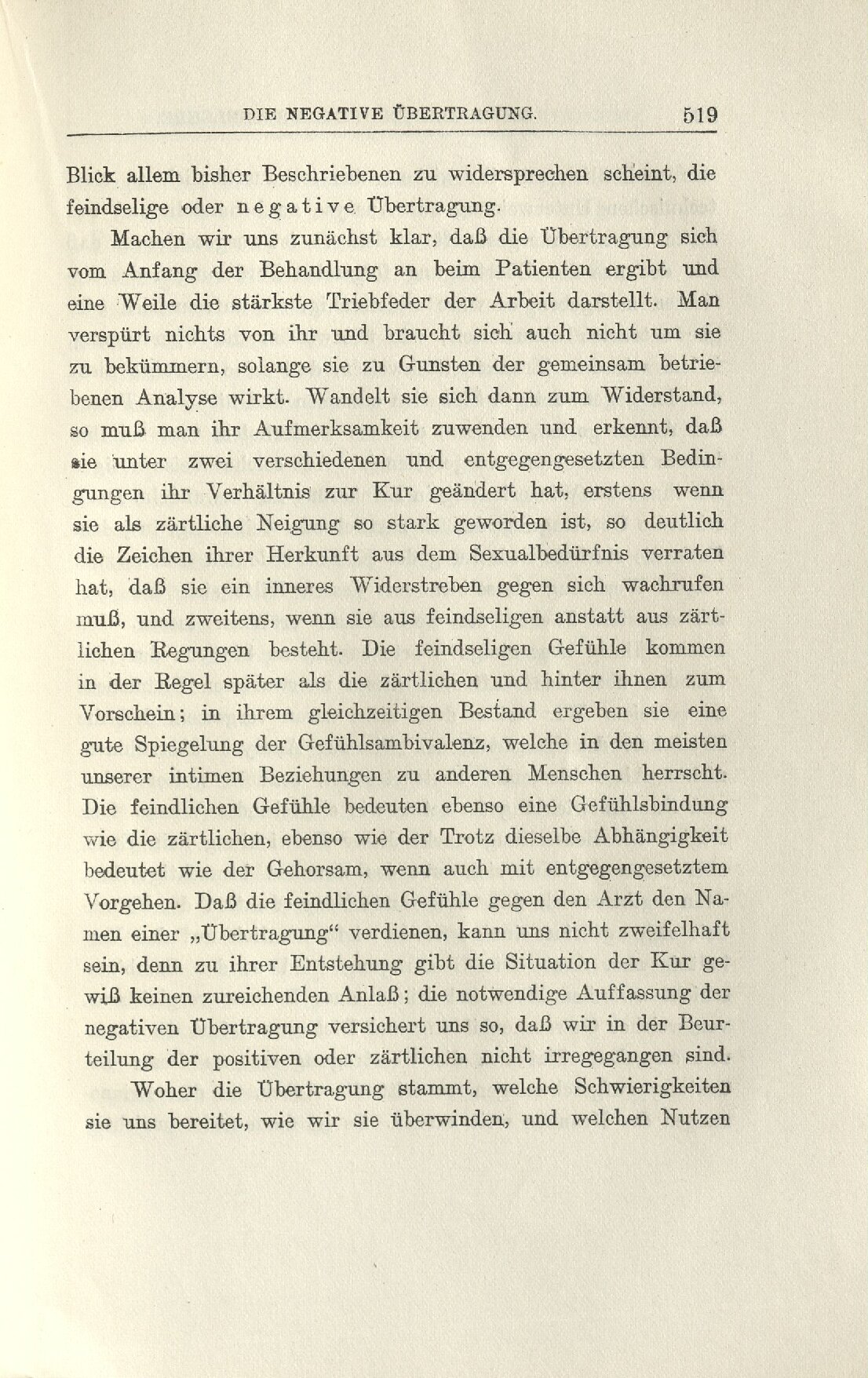 DIE NEGATIVE ÜBERTRAGUNG. 519

Blick allem bisher Beschriebenen zu widersprechen scheint, die feindselige oder negative Übertragung.

Machen wir uns zunächst klar, daß die Übertragung sich vom Anfang der Behandlung an beim Patienten ergibt und eine Weile die stärkste Triebfeder der Arbeit darstellt. Man verspürt nichts von ihr und braucht sich auch nicht um sie zu bekümmern, solange sie zu Gunsten der gemeinsam betriebenen Analyse wirkt. Wandelt sie sich dann zum Widerstand, so muß man ihr Aufmerksamkeit zuwenden und erkennt, daß sie unter zwei verschiedenen und entgegengesetzten Bedingungen ihr Verhältnis zur Kur geändert hat, erstens wenn sie als zärtliche Neigung so stark geworden ist, so deutlich die Zeichen ihrer Herkunft aus dem Sexualbedürfnis verraten hat, daß sie ein inneres Widerstreben gegen sich wachrufen muß, und zweitens, wenn sie aus feindseligen anstatt aus zärtlichen Regungen besteht. Die feindseligen Gefühle kommen in der Regel später als die zärtlichen und hinter ihnen zum Vorschein; in ihrem gleichzeitigen Bestand ergeben sie eine gute Spiegelung der Gefühlsambivalenz, welche in den meisten unserer intimen Beziehungen zu anderen Menschen herrscht. Die feindlichen Gefühle bedeuten ebenso eine Gefühlsbindung wie die zärtlichen, ebenso wie der Trotz dieselbe Abhängigkeit bedeutet wie der Gehorsam, wenn auch mit entgegengesetztem Vorgehen. Daß die feindlichen Gefühle gegen den Arzt den Namen einer „Übertragung“ verdienen, kann uns nicht zweifelhaft sein, denn zu ihrer Entstehung gibt die Situation der Kur gewiß keinen zureichenden Anlaß; die notwendige Auffassung der negativen Übertragung versichert uns so, daß wir in der Beurteilung der positiven oder zärtlichen nicht irregegangen sind.

Woher die Übertragung stammt, welche Schwierigkeiten sie uns bereitet, wie wir sie überwinden, und welchen Nutzen